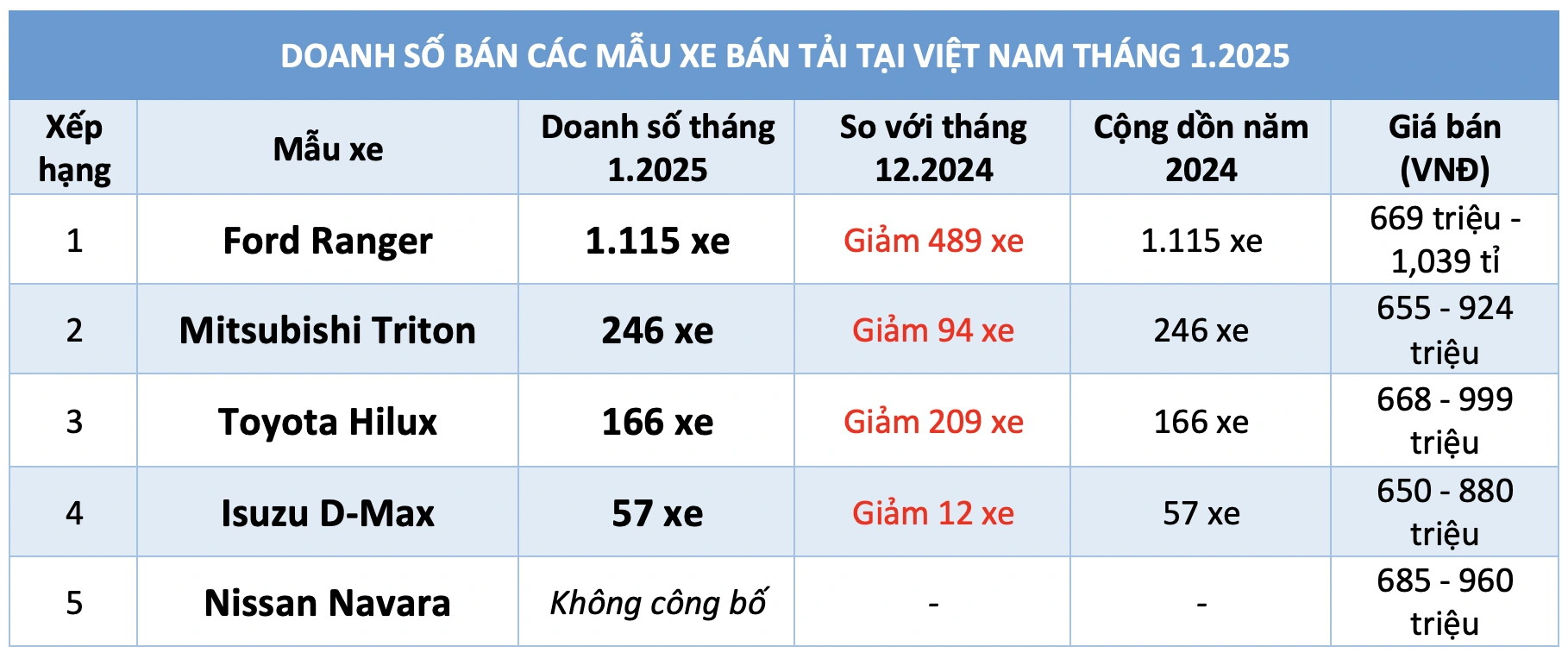 DOANH SỐ BÁN CÁC MẪU XE BÁN TẢI TẠI VIỆT NAM THÁNG 1.2025

| Xếp hạng | Mẫu xe | Doanh số tháng 1.2025 | So với tháng 12.2024 | Cộng dồn năm 2024 | Giá bán (VNĐ) |
|---|---|---|---|---|---|
| 1 | Ford Ranger | 1.115 xe | Giảm 489 xe | 1.115 xe | 669 triệu - 1,039 tỉ |
| 2 | Mitsubishi Triton | 246 xe | Giảm 94 xe | 246 xe | 655 - 924 triệu |
| 3 | Toyota Hilux | 166 xe | Giảm 209 xe | 166 xe | 668 - 999 triệu |
| 4 | Isuzu D-Max | 57 xe | Giảm 12 xe | 57 xe | 650 - 880 triệu |
| 5 | Nissan Navara | Không công bố | - | - | 685 - 960 triệu |